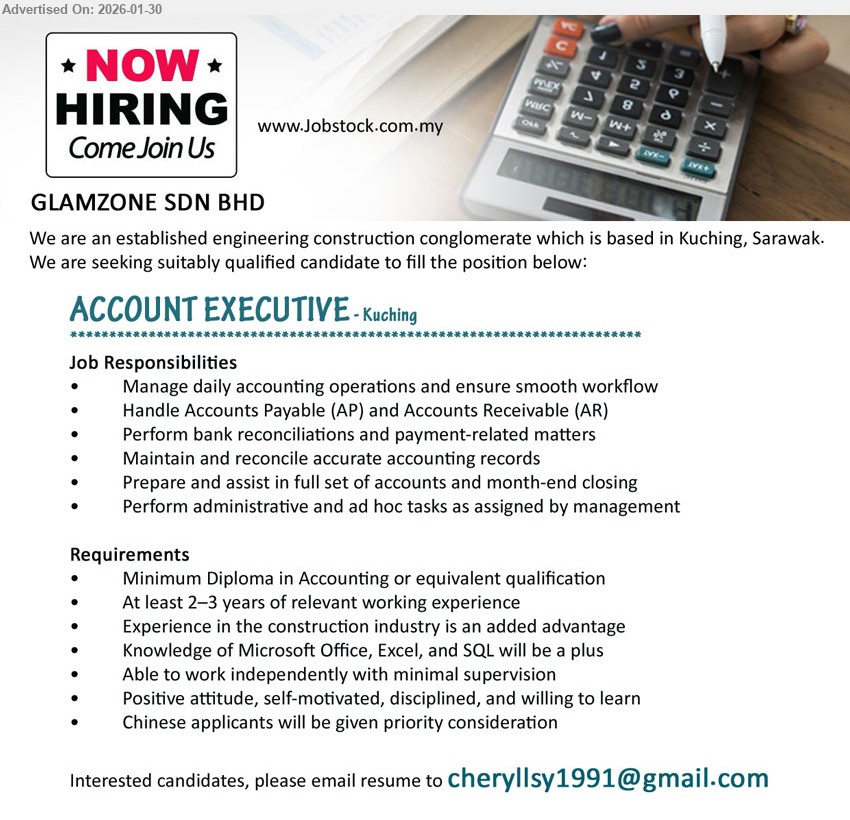 Advertised On: 2026-01-30

★ NOW ★
HIRING
Come Join Us

www.Jobstock.com.my

GLAMZONE SDN BHD

We are an established engineering construction conglomerate which is based in Kuching, Sarawak. We are seeking suitably qualified candidate to fill the position below:

ACCOUNT EXECUTIVE - Kuching

Job Responsibilities
• Manage daily accounting operations and ensure smooth workflow
• Handle Accounts Payable (AP) and Accounts Receivable (AR)
• Perform bank reconciliations and payment-related matters
• Maintain and reconcile accurate accounting records
• Prepare and assist in full set of accounts and month-end closing
• Perform administrative and ad hoc tasks as assigned by management

Requirements
• Minimum Diploma in Accounting or equivalent qualification
• At least 2–3 years of relevant working experience
• Experience in the construction industry is an added advantage
• Knowledge of Microsoft Office, Excel, and SQL will be a plus
• Able to work independently with minimal supervision
• Positive attitude, self-motivated, disciplined, and willing to learn
• Chinese applicants will be given priority consideration

Interested candidates, please email resume to cheryllsy1991@gmail.com